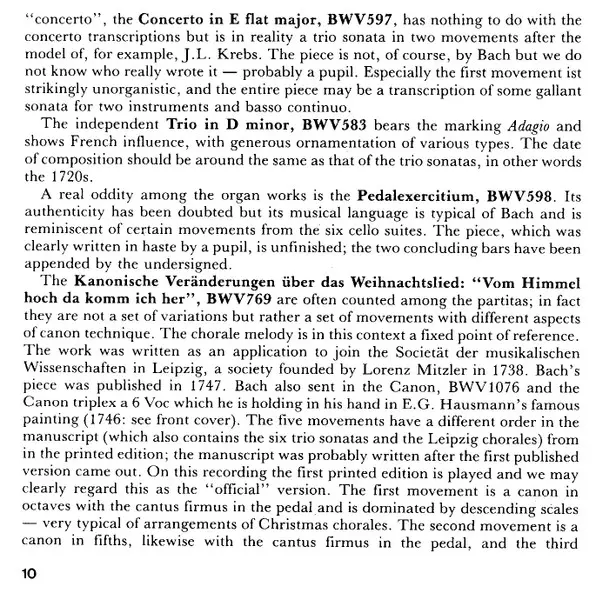 "concerto", the Concerto in E flat major, BWV597, has nothing to do with the concerto transcriptions but is in reality a trio sonata in two movements after the model of, for example, J.L. Krebs. The piece is not, of course, by Bach but we do not know who really wrote it — probably a pupil. Especially the first movement ist strikingly unorganistic, and the entire piece may be a transcription of some gallant sonata for two instruments and basso continuo.

The independent Trio in D minor, BWV583 bears the marking Adagio and shows French influence, with generous ornamentation of various types. The date of composition should be around the same as that of the trio sonatas, in other words the 1720s.

A real oddity among the organ works is the Pedalexercitium, BWV598. Its authenticity has been doubted but its musical language is typical of Bach and is reminiscent of certain movements from the six cello suites. The piece, which was clearly written in haste by a pupil, is unfinished; the two concluding bars have been appended by the undersigned.

The Kanonische Veränderungen über das Weihnachtslied: "Vom Himmel hoch da komm ich her", BWV769 are often counted among the partitas; in fact they are not a set of variations but rather a set of movements with different aspects of canon technique. The chorale melody is in this context a fixed point of reference. The work was written as an application to join the Societät der musikalischen Wissenschaften in Leipzig, a society founded by Lorenz Mitzler in 1738. Bach's piece was published in 1747. Bach also sent in the Canon, BWV1076 and the Canon triplex a 6 Voc which he is holding in his hand in E.G. Hausmann's famous painting (1746: see front cover). The five movements have a different order in the manuscript (which also contains the six trio sonatas and the Leipzig chorales) from in the printed edition; the manuscript was probably written after the first published version came out. On this recording the first printed edition is played and we may clearly regard this as the "official" version. The first movement is a canon in octaves with the cantus firmus in the pedal and is dominated by descending scales — very typical of arrangements of Christmas chorales. The second movement is a canon in fifths, likewise with the cantus firmus in the pedal, and the third

10